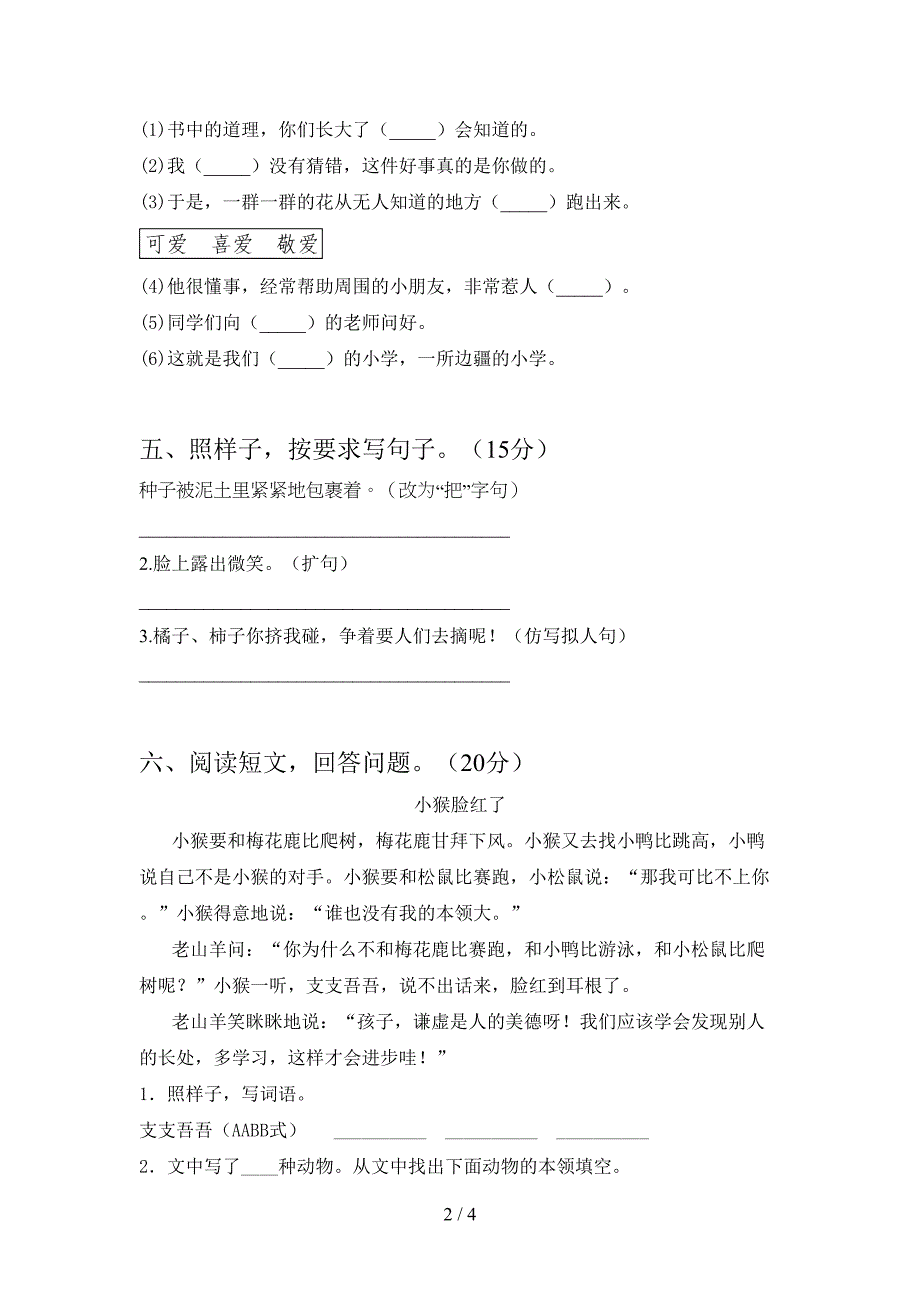 (1)书中的道理，你们长大了（_____）会知道的。
(2)我（_____）没有猜错，这件好事真的是你做的。
(3)于是，一群一群的花从无人知道的地方（_____）跑出来。

可爱　喜爱　敬爱

(4)他很懂事，经常帮助周围的小朋友，非常惹人（_____）。
(5)同学们向（_____）的老师问好。
(6)这就是我们（_____）的小学，一所边疆的小学。

五、照样子，按要求写句子。（15分）

种子被泥土里紧紧地包裹着。（改为“把”字句）

________________________________________

2.脸上露出微笑。（扩句）

________________________________________

3.橘子、柿子你挤我碰，争着要人们去摘呢！（仿写拟人句）

________________________________________

六、阅读短文，回答问题。（20分）

小猴脸红了

小猴要和梅花鹿比爬树，梅花鹿甘拜下风。小猴又去找小鸭比跳高，小鸭说自己不是小猴的对手。小猴要和松鼠比赛跑，小松鼠说：“那我可比不上你。”小猴得意地说：“谁也没有我的本领大。”

老山羊问：“你为什么不和梅花鹿比赛跑，和小鸭比游泳，和小松鼠比爬树呢？”小猴一听，支支吾吾，说不出话来，脸红到耳根了。

老山羊笑眯眯地说：“孩子，谦虚是人的美德呀！我们应该学会发现别人的长处，多学习，这样才会进步哇！”

1．照样子，写词语。

支支吾吾（AABB式）　__________　__________　__________

2．文中写了____种动物。从文中找出下面动物的本领填空。

2 / 4